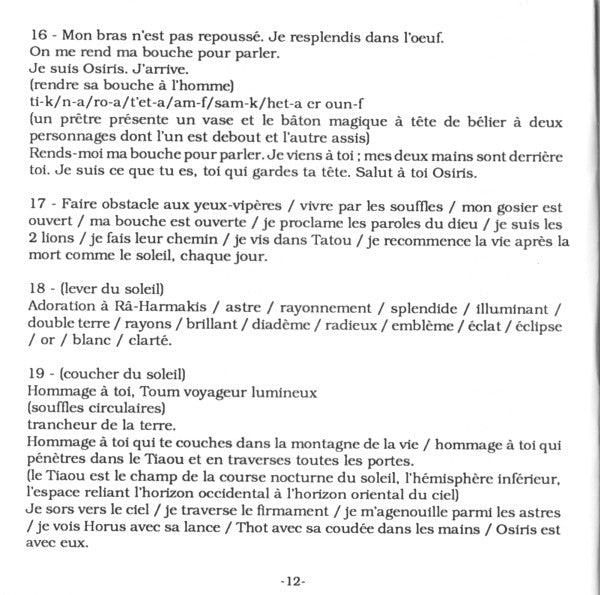 16 - Mon bras n'est pas repoussé. Je resplendis dans l'oeuf.
On me rend ma bouche pour parler.
Je suis Osiris. J'arrive.
(rendre sa bouche à l'homme)
ti-k/n-a/ro-a/t'et-a/am-f/sam-k/het-a er oun-f
(un prêtre présente un vase et le bâton magique à tête de bélier à deux personnages dont l'un est debout et l'autre assis)
Rends-moi ma bouche pour parler. Je viens à toi ; mes deux mains sont derrière toi. Je suis ce que tu es, toi qui gardes ta tête. Salut à toi Osiris.

17 - Faire obstacle aux yeux-vipères / vivre par les souffles / mon gosier est ouvert / ma bouche est ouverte / je proclame les paroles du dieu / je suis les 2 lions / je fais leur chemin / je vis dans Tatou / je recommence la vie après la mort comme le soleil, chaque jour.

18 - (lever du soleil)
Adoration à Râ-Harmakis / astre / rayonnement / splendide / illuminant / double terre / rayons / brillant / diadème / radieux / emblème / éclat / éclipse / or / blanc / clarté.

19 - (coucher du soleil)
Hommage à toi, Toum voyageur lumineux
(souffles circulaires)
trancheur de la terre.
Hommage à toi qui te couches dans la montagne de la vie / hommage à toi qui pénètres dans le Tiaou et en traverses toutes les portes.
(le Tiaou est le champ de la course nocturne du soleil, l'hémisphère inférieur, l'espace reliant l'horizon occidental à l'horizon oriental du ciel)
Je sors vers le ciel / je traverse le firmament / je m'agenouille parmi les astres / je vois Horus avec sa lance / Thot avec sa coudée dans les mains / Osiris est avec eux.

-12-